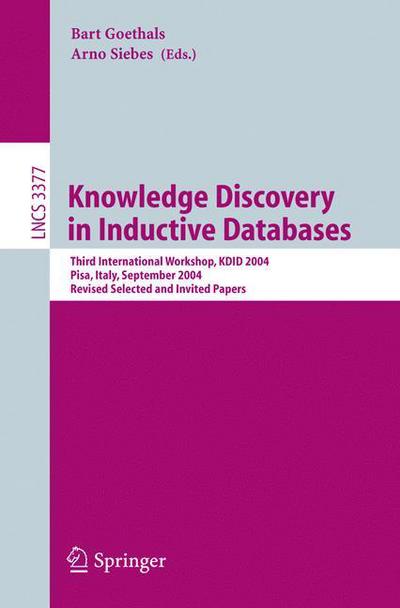 Bart Goethals
Arno Siebes (Eds.)

LNCS 3377

Knowledge Discovery in Inductive Databases

Third International Workshop, KDID 2004
Pisa, Italy, September 2004
Revised Selected and Invited Papers

Springer